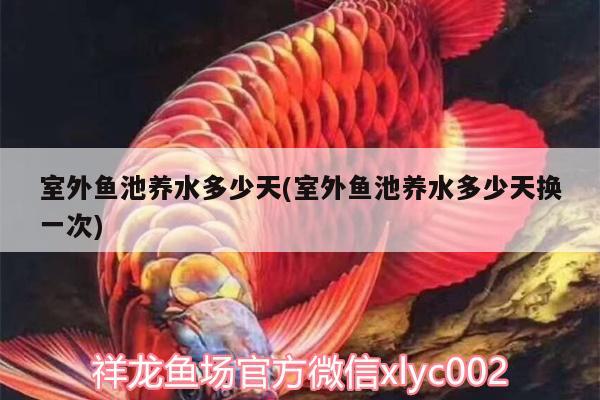 室外鱼池养水多少天(室外鱼池养水多少天换一次)

祥龙鱼场官方微信xlyc002